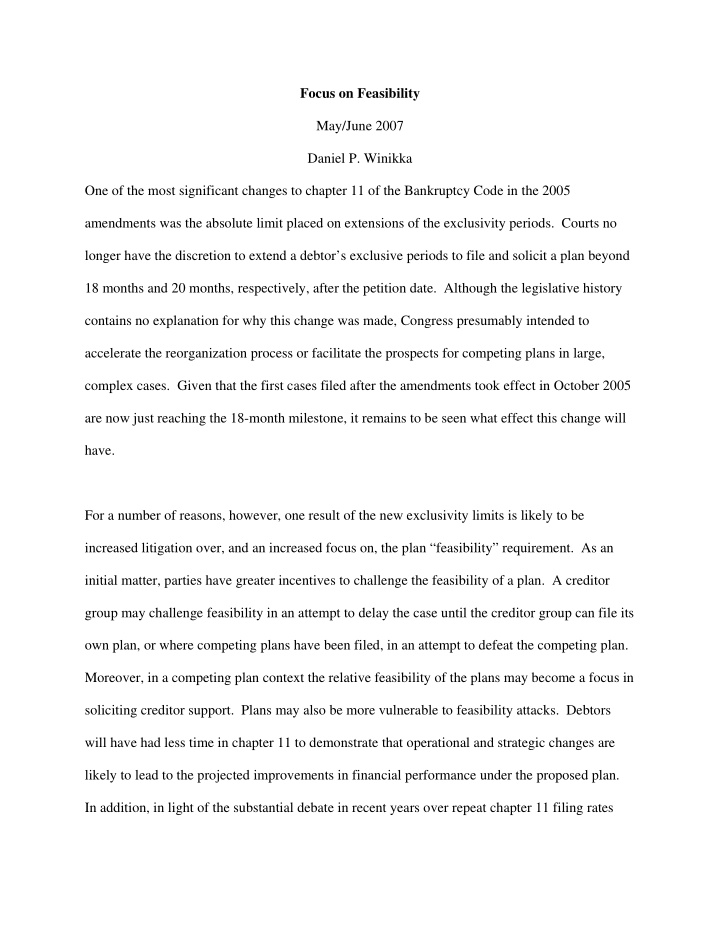 Focus on Feasibility

May/June 2007

Daniel P. Winikka

One of the most significant changes to chapter 11 of the Bankruptcy Code in the 2005 amendments was the absolute limit placed on extensions of the exclusivity periods. Courts no longer have the discretion to extend a debtor's exclusive periods to file and solicit a plan beyond 18 months and 20 months, respectively, after the petition date. Although the legislative history contains no explanation for why this change was made, Congress presumably intended to accelerate the reorganization process or facilitate the prospects for competing plans in large, complex cases. Given that the first cases filed after the amendments took effect in October 2005 are now just reaching the 18-month milestone, it remains to be seen what effect this change will have.

For a number of reasons, however, one result of the new exclusivity limits is likely to be increased litigation over, and an increased focus on, the plan "feasibility" requirement. As an initial matter, parties have greater incentives to challenge the feasibility of a plan. A creditor group may challenge feasibility in an attempt to delay the case until the creditor group can file its own plan, or where competing plans have been filed, in an attempt to defeat the competing plan. Moreover, in a competing plan context the relative feasibility of the plans may become a focus in soliciting creditor support. Plans may also be more vulnerable to feasibility attacks. Debtors will have had less time in chapter 11 to demonstrate that operational and strategic changes are likely to lead to the projected improvements in financial performance under the proposed plan. In addition, in light of the substantial debate in recent years over repeat chapter 11 filing rates